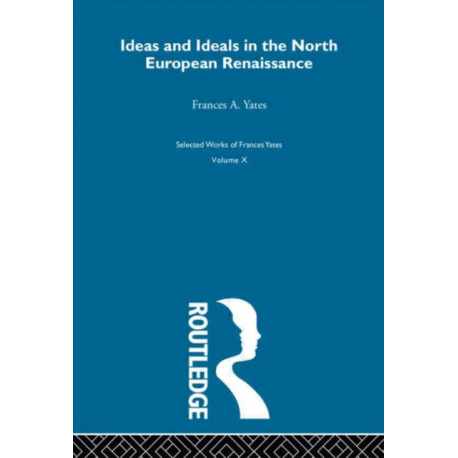 Ideas and Ideals in the North European Renaissance

Frances A. Yates

Selected Works of Frances Yates
Volume X

ROUTLEDGE